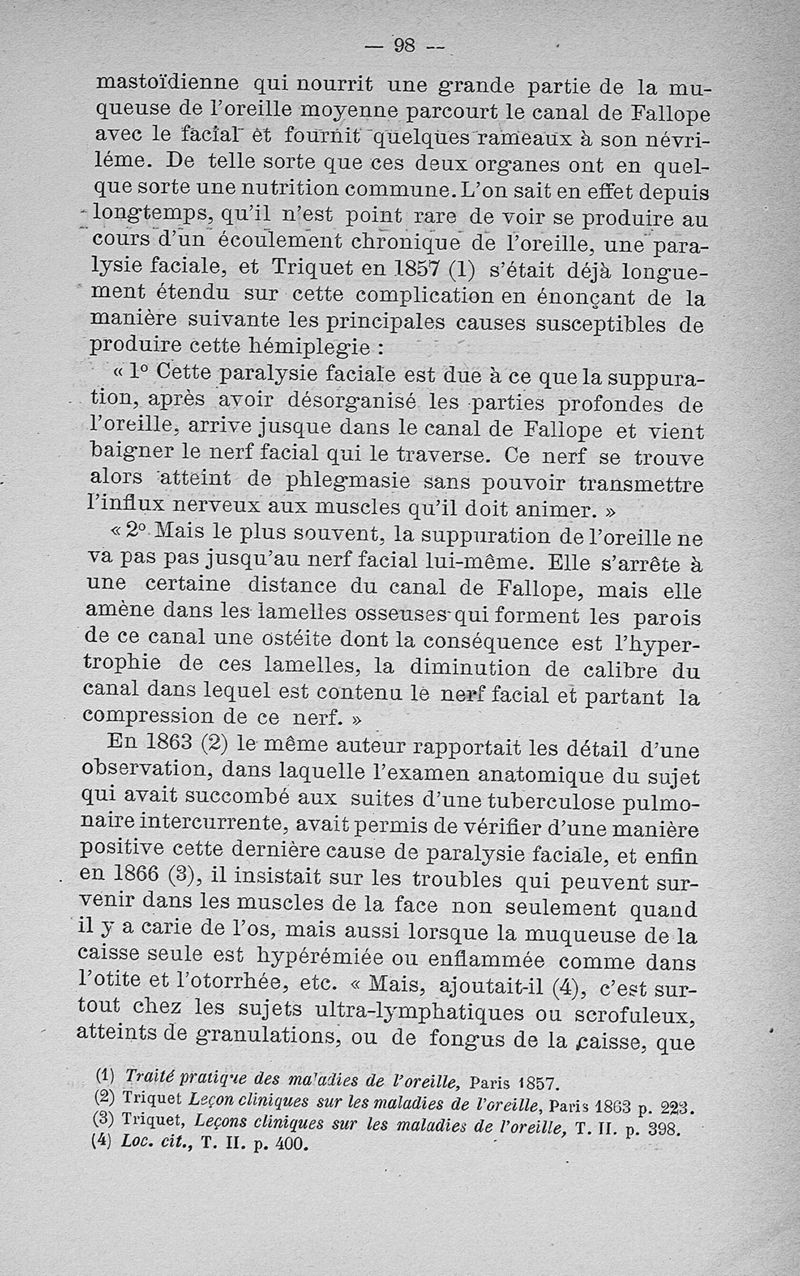 — 98 —

mastoïdienne qui nourrit une grande partie de la muqueuse de l'oreille moyenne parcourt le canal de Fallope avec le facial et fournit quelques rameaux à son névriléme. De telle sorte que ces deux organes ont en quelque sorte une nutrition commune. L'on sait en effet depuis longtemps, qu'il n'est point rare de voir se produire au cours d'un écoulement chronique de l'oreille, une paralysie faciale, et Triquet en 1857 (1) s'était déjà longuement étendu sur cette complication en énonçant de la manière suivante les principales causes susceptibles de produire cette hémiplegie :

« 1° Cette paralysie faciale est due à ce que la suppuration, après avoir désorganisé les parties profondes de l'oreille, arrive jusque dans le canal de Fallope et vient baigner le nerf facial qui le traverse. Ce nerf se trouve alors atteint de phlegmasie sans pouvoir transmettre l'influx nerveux aux muscles qu'il doit animer. »

« 2° Mais le plus souvent, la suppuration de l'oreille ne va pas pas jusqu'au nerf facial lui-même. Elle s'arrête à une certaine distance du canal de Fallope, mais elle amène dans les lamelles osseuses qui forment les parois de ce canal une ostéite dont la conséquence est l'hypertrophie de ces lamelles, la diminution de calibre du canal dans lequel est contenu le nerf facial et partant la compression de ce nerf. »

En 1863 (2) le même auteur rapportait les détail d'une observation, dans laquelle l'examen anatomique du sujet qui avait succombé aux suites d'une tuberculose pulmonaire intercurrente, avait permis de vérifier d'une manière positive cette dernière cause de paralysie faciale, et enfin en 1866 (3), il insistait sur les troubles qui peuvent survenir dans les muscles de la face non seulement quand il y a carie de l'os, mais aussi lorsque la muqueuse de la caisse seule est hypérémiée ou enflammée comme dans l'otite et l'otorrhée, etc. « Mais, ajoutait-il (4), c'est surtout chez les sujets ultra-lymphatiques ou scrofuleux, atteints de granulations, ou de fongus de la caisse, que

(1) Traité pratique des maladies de l'oreille, Paris 1857.
(2) Triquet Leçon cliniques sur les maladies de l'oreille, Paris 1863 p. 223.
(3) Triquet, Leçons cliniques sur les maladies de l'oreille, T. II. p. 398.
(4) Loc. cit., T. II. p. 400.